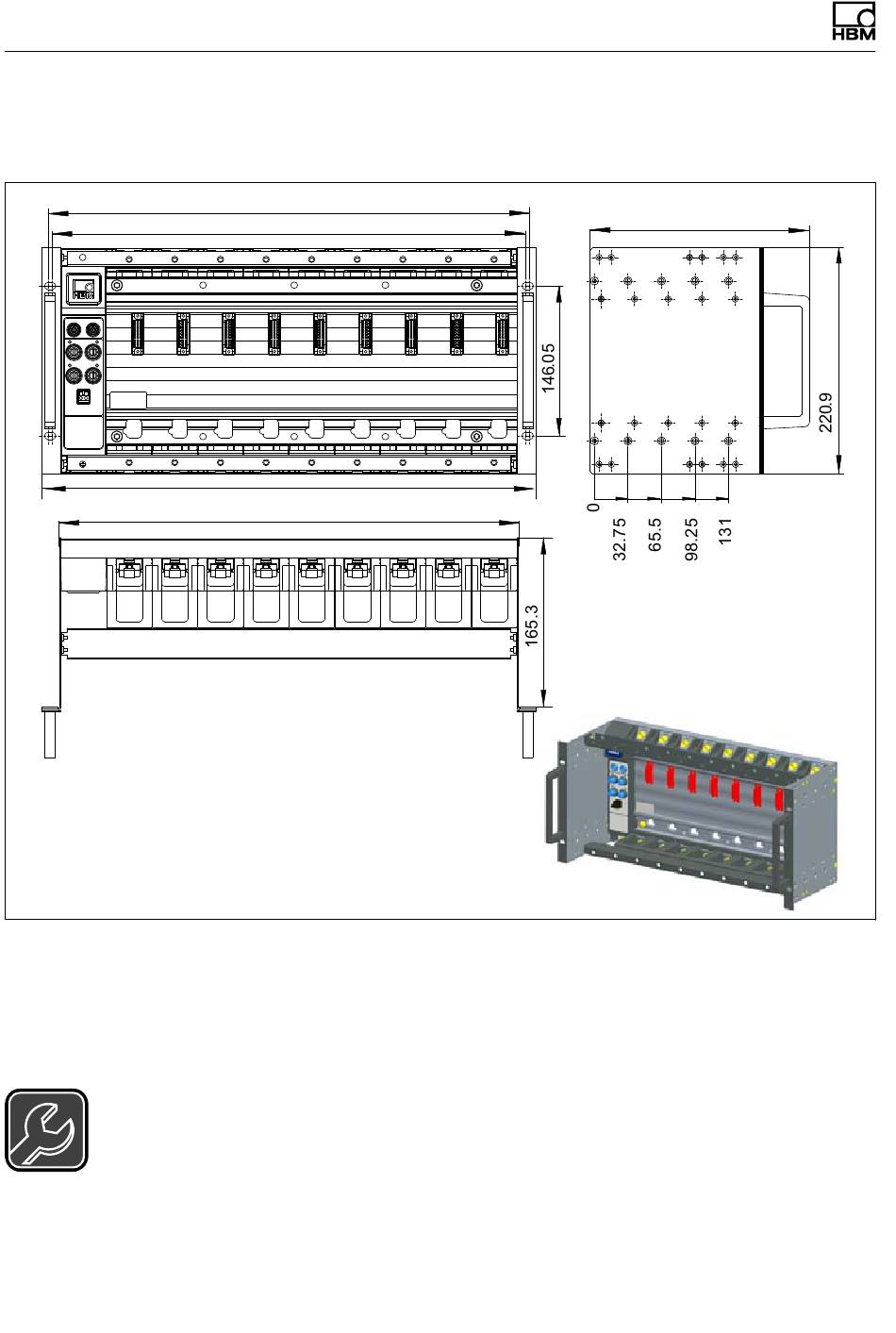 HBM

146.05

220.9

0
32.75
65.5
98.25
131

165.3